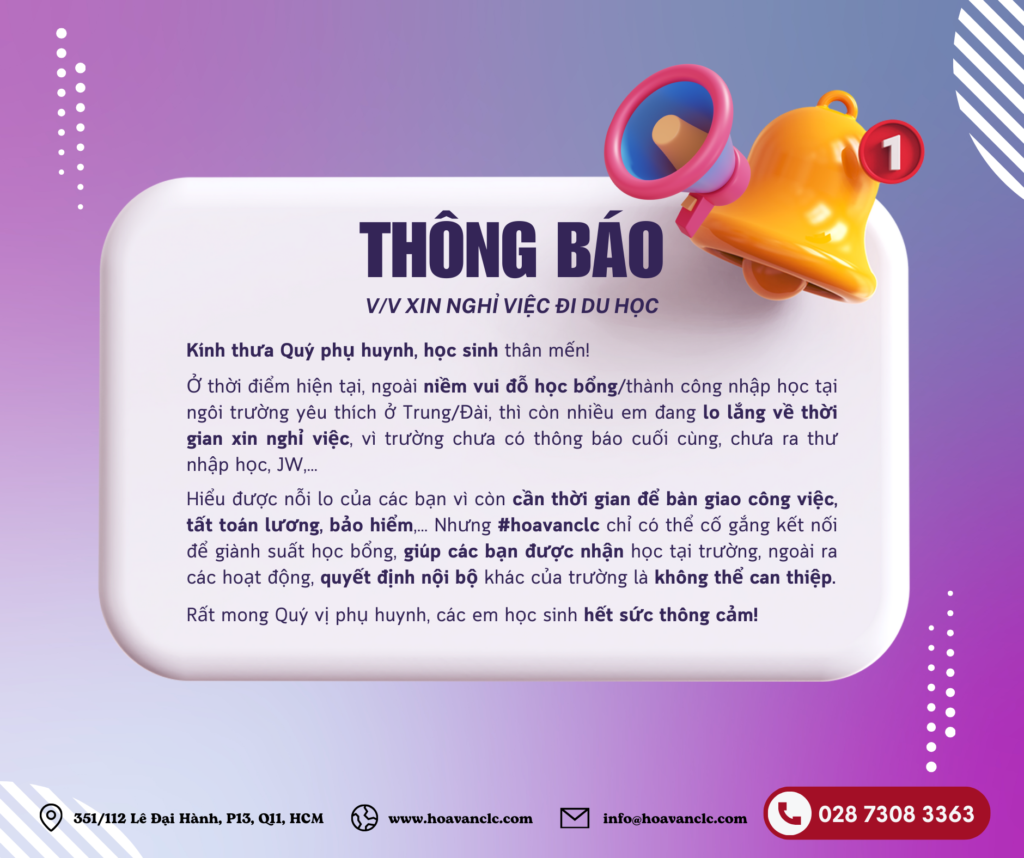 1

THÔNG BÁO

V/V XIN NGHỈ VIỆC ĐI DU HỌC

Kính thưa Quý phụ huynh, học sinh thân mến!

Ở thời điểm hiện tại, ngoài niềm vui đỗ học bổng/thành công nhập học tại ngôi trường yêu thích ở Trung/Đài, thì còn nhiều em đang lo lắng về thời gian xin nghỉ việc, vì trường chưa có thông báo cuối cùng, chưa ra thư nhập học, JW,...

Hiểu được nỗi lo của các bạn vì còn cần thời gian để bàn giao công việc, tất toán lương, bảo hiểm,... Nhưng #hoavanclc chỉ có thể cố gắng kết nối để giành suất học bổng, giúp các bạn được nhận học tại trường, ngoài ra các hoạt động, quyết định nội bộ khác của trường là không thể can thiệp.

Rất mong Quý vị phụ huynh, các em học sinh hết sức thông cảm!

351/112 Lê Đại Hành, P13, Q11, HCM www.hoavanclc.com info@hoavanclc.com 028 7308 3363